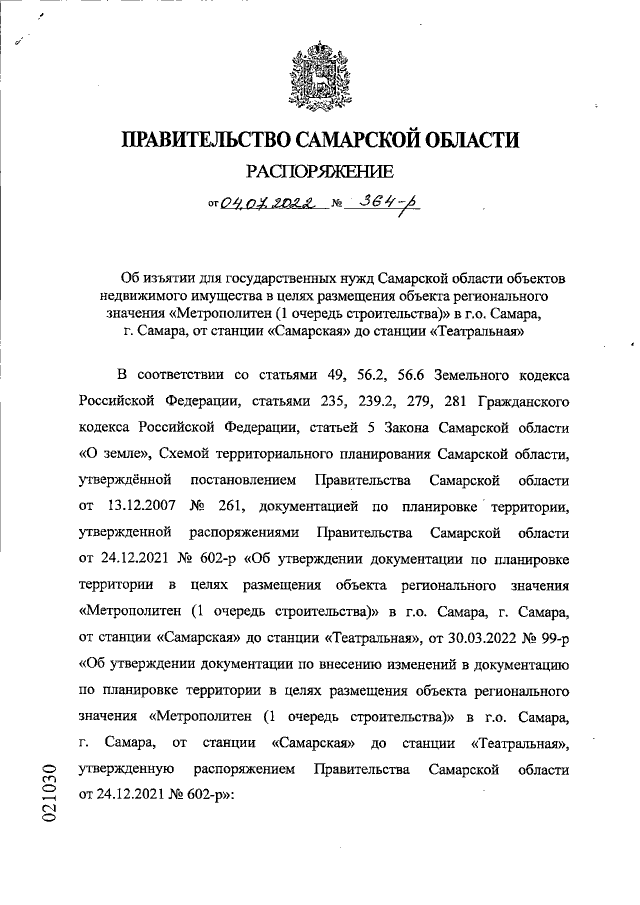 ПРАВИТЕЛЬСТВО САМАРСКОЙ ОБЛАСТИ

РАСПОРЯЖЕНИЕ

от 04.07.2022 № 364-р

Об изъятии для государственных нужд Самарской области объектов недвижимого имущества в целях размещения объекта регионального значения «Метрополитен (1 очередь строительства)» в г.о. Самара, г. Самара, от станции «Самарская» до станции «Театральная»

В соответствии со статьями 49, 56.2, 56.6 Земельного кодекса Российской Федерации, статьями 235, 239.2, 279, 281 Гражданского кодекса Российской Федерации, статьей 5 Закона Самарской области «О земле», Схемой территориального планирования Самарской области, утверждённой постановлением Правительства Самарской области от 13.12.2007 № 261, документацией по планировке территории, утвержденной распоряжениями Правительства Самарской области от 24.12.2021 № 602-р «Об утверждении документации по планировке территории в целях размещения объекта регионального значения «Метрополитен (1 очередь строительства)» в г.о. Самара, г. Самара, от станции «Самарская» до станции «Театральная», от 30.03.2022 № 99-р «Об утверждении документации по внесению изменений в документацию по планировке территории в целях размещения объекта регионального значения «Метрополитен (1 очередь строительства)» в г.о. Самара, г. Самара, от станции «Самарская» до станции «Театральная», утвержденную распоряжением Правительства Самарской области от 24.12.2021 № 602-р»:

021030